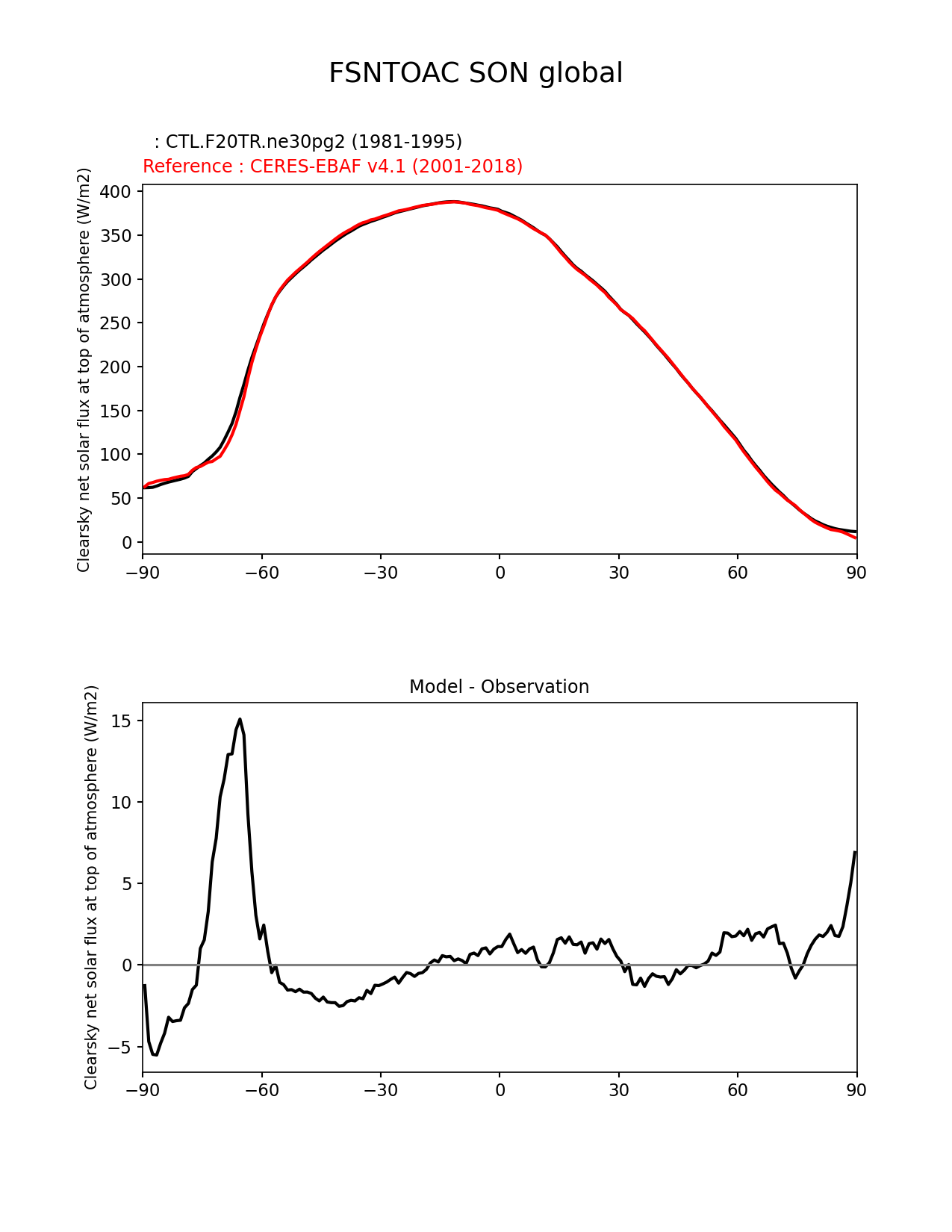 FSNTOAC SON global

: CTL.F20TR.ne30pg2 (1981-1995)
Reference : CERES-EBAF v4.1 (2001-2018)

Clearsky net solar flux at top of atmosphere (W/m2)

400
350
300
250
200
150
100
50
0

−90 −60 −30 0 30 60 90

Model - Observation

Clearsky net solar flux at top of atmosphere (W/m2)

15
10
5
0
−5

−90 −60 −30 0 30 60 90